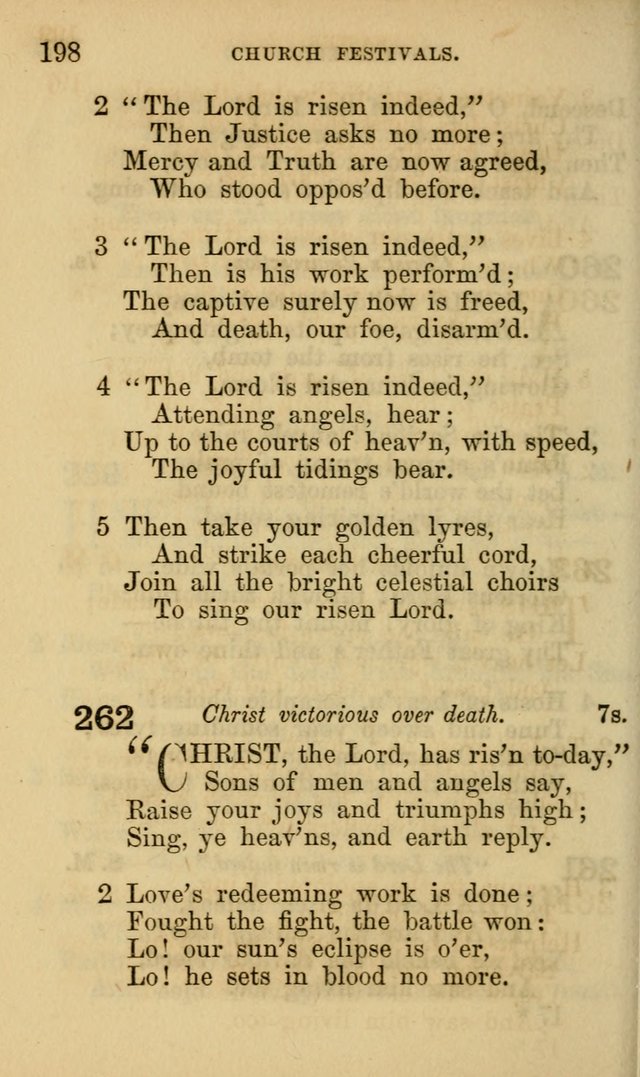 198 CHURCH FESTIVALS.

2 "The Lord is risen indeed,"
Then Justice asks no more;
Mercy and Truth are now agreed,
Who stood oppos'd before.

3 "The Lord is risen indeed,"
Then is his work perform'd;
The captive surely now is freed,
And death, our foe, disarm'd.

4 "The Lord is risen indeed,"
Attending angels, hear;
Up to the courts of heav'n, with speed,
The joyful tidings bear.

5 Then take your golden lyres,
And strike each cheerful cord,
Join all the bright celestial choirs
To sing our risen Lord.

262 Christ victorious over death. 7s.

"CHRIST, the Lord, has ris'n to-day,"
Sons of men and angels say,
Raise your joys and triumphs high;
Sing, ye heav'ns, and earth reply.

2 Love's redeeming work is done;
Fought the fight, the battle won:
Lo! our sun's eclipse is o'er,
Lo! he sets in blood no more.